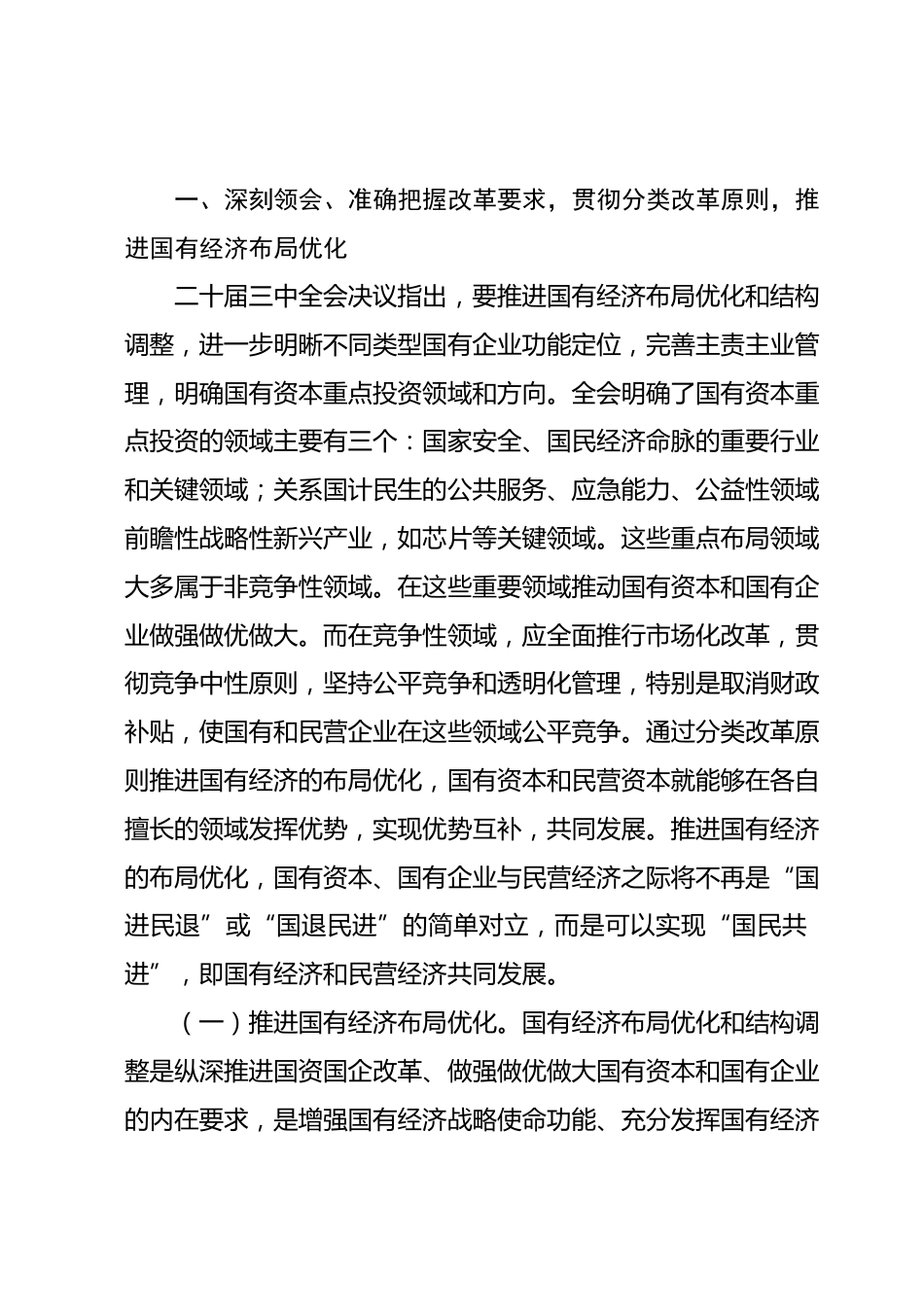 一、深刻领会、准确把握改革要求，贯彻分类改革原则，推进国有经济布局优化

二十届三中全会决议指出，要推进国有经济布局优化和结构调整，进一步明晰不同类型国有企业功能定位，完善主责主业管理，明确国有资本重点投资领域和方向。全会明确了国有资本重点投资的领域主要有三个：国家安全、国民经济命脉的重要行业和关键领域；关系国计民生的公共服务、应急能力、公益性领域前瞻性战略性新兴产业，如芯片等关键领域。这些重点布局领域大多属于非竞争性领域。在这些重要领域推动国有资本和国有企业做强做优做大。而在竞争性领域，应全面推行市场化改革，贯彻竞争中性原则，坚持公平竞争和透明化管理，特别是取消财政补贴，使国有和民营企业在这些领域公平竞争。通过分类改革原则推进国有经济的布局优化，国有资本和民营资本就能够在各自擅长的领域发挥优势，实现优势互补，共同发展。推进国有经济的布局优化，国有资本、国有企业与民营经济之际将不再是“国进民退”或“国退民进”的简单对立，而是可以实现“国民共进”，即国有经济和民营经济共同发展。

（一）推进国有经济布局优化。国有经济布局优化和结构调整是纵深推进国资国企改革、做强做优做大国有资本和国有企业的内在要求，是增强国有经济战略使命功能、充分发挥国有经济